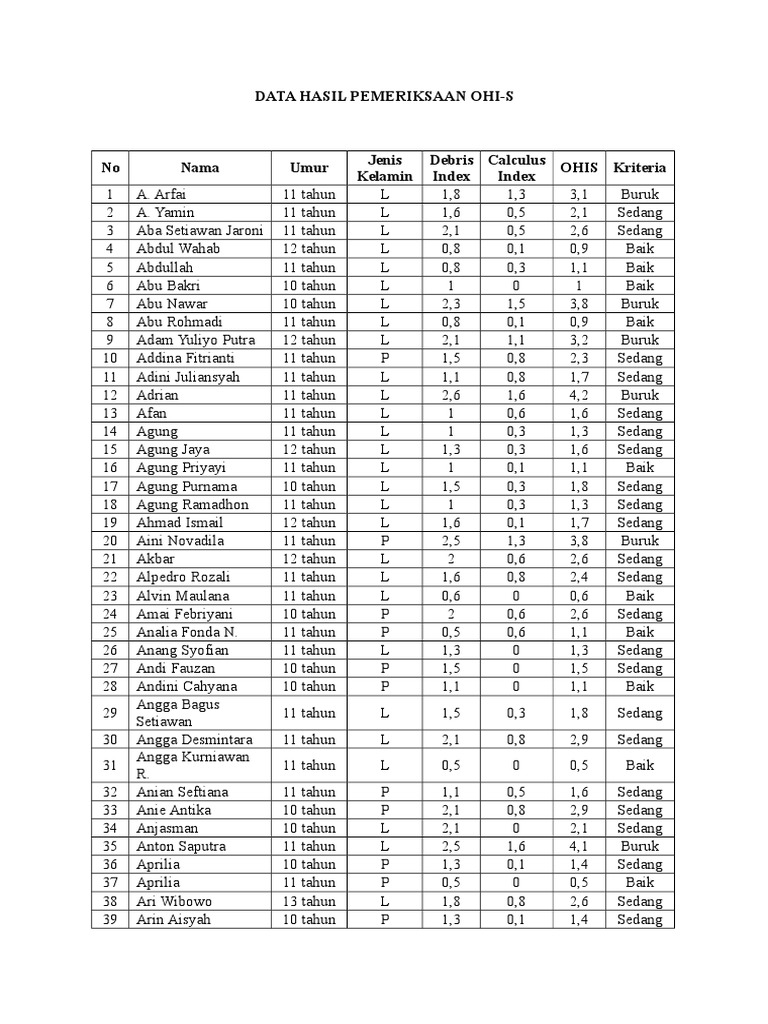 DATA HASIL PEMERIKSAAN OHI-S

| No | Nama | Umur | Jenis Kelamin | Debris Index | Calculus Index | OHIS | Kriteria |
|---|---|---|---|---|---|---|---|
| 1 | A. Arfai | 11 tahun | L | 1,8 | 1,3 | 3,1 | Buruk |
| 2 | A. Yamin | 11 tahun | L | 1,6 | 0,5 | 2,1 | Sedang |
| 3 | Aba Setiawan Jaroni | 11 tahun | L | 2,1 | 0,5 | 2,6 | Sedang |
| 4 | Abdul Wahab | 12 tahun | L | 0,8 | 0,1 | 0,9 | Baik |
| 5 | Abdullah | 11 tahun | L | 0,8 | 0,3 | 1,1 | Baik |
| 6 | Abu Bakri | 10 tahun | L | 1 | 0 | 1 | Baik |
| 7 | Abu Nawar | 10 tahun | L | 2,3 | 1,5 | 3,8 | Buruk |
| 8 | Abu Rohmadi | 11 tahun | L | 0,8 | 0,1 | 0,9 | Baik |
| 9 | Adam Yuliyo Putra | 12 tahun | L | 2,1 | 1,1 | 3,2 | Buruk |
| 10 | Addina Fitrianti | 11 tahun | P | 1,5 | 0,8 | 2,3 | Sedang |
| 11 | Adini Juliansyah | 11 tahun | L | 1,1 | 0,8 | 1,7 | Sedang |
| 12 | Adrian | 11 tahun | L | 2,6 | 1,6 | 4,2 | Buruk |
| 13 | Afan | 11 tahun | L | 1 | 0,6 | 1,6 | Sedang |
| 14 | Agung | 11 tahun | L | 1 | 0,3 | 1,3 | Sedang |
| 15 | Agung Jaya | 12 tahun | L | 1,3 | 0,3 | 1,6 | Sedang |
| 16 | Agung Priyayi | 11 tahun | L | 1 | 0,1 | 1,1 | Baik |
| 17 | Agung Purnama | 10 tahun | L | 1,5 | 0,3 | 1,8 | Sedang |
| 18 | Agung Ramadhon | 11 tahun | L | 1 | 0,3 | 1,3 | Sedang |
| 19 | Ahmad Ismail | 12 tahun | L | 1,6 | 0,1 | 1,7 | Sedang |
| 20 | Aini Novadila | 11 tahun | P | 2,5 | 1,3 | 3,8 | Buruk |
| 21 | Akbar | 12 tahun | L | 2 | 0,6 | 2,6 | Sedang |
| 22 | Alpedro Rozali | 11 tahun | L | 1,6 | 0,8 | 2,4 | Sedang |
| 23 | Alvin Maulana | 11 tahun | L | 0,6 | 0 | 0,6 | Baik |
| 24 | Amai Febriyani | 10 tahun | P | 2 | 0,6 | 2,6 | Sedang |
| 25 | Analia Fonda N. | 11 tahun | P | 0,5 | 0,6 | 1,1 | Baik |
| 26 | Anang Syofian | 11 tahun | L | 1,3 | 0 | 1,3 | Sedang |
| 27 | Andi Fauzan | 10 tahun | P | 1,5 | 0 | 1,5 | Sedang |
| 28 | Andini Cahyana | 10 tahun | P | 1,1 | 0 | 1,1 | Baik |
| 29 | Angga Bagus Setiawan | 11 tahun | L | 1,5 | 0,3 | 1,8 | Sedang |
| 30 | Angga Desmintara | 11 tahun | L | 2,1 | 0,8 | 2,9 | Sedang |
| 31 | Angga Kurniawan R. | 11 tahun | L | 0,5 | 0 | 0,5 | Baik |
| 32 | Anian Seftiana | 11 tahun | P | 1,1 | 0,5 | 1,6 | Sedang |
| 33 | Anie Antika | 10 tahun | P | 2,1 | 0,8 | 2,9 | Sedang |
| 34 | Anjasman | 10 tahun | L | 2,1 | 0 | 2,1 | Sedang |
| 35 | Anton Saputra | 11 tahun | L | 2,5 | 1,6 | 4,1 | Buruk |
| 36 | Aprilia | 10 tahun | P | 1,3 | 0,1 | 1,4 | Sedang |
| 37 | Aprilia | 11 tahun | P | 0,5 | 0 | 0,5 | Baik |
| 38 | Ari Wibowo | 13 tahun | L | 1,8 | 0,8 | 2,6 | Sedang |
| 39 | Arin Aisyah | 10 tahun | P | 1,3 | 0,1 | 1,4 | Sedang |